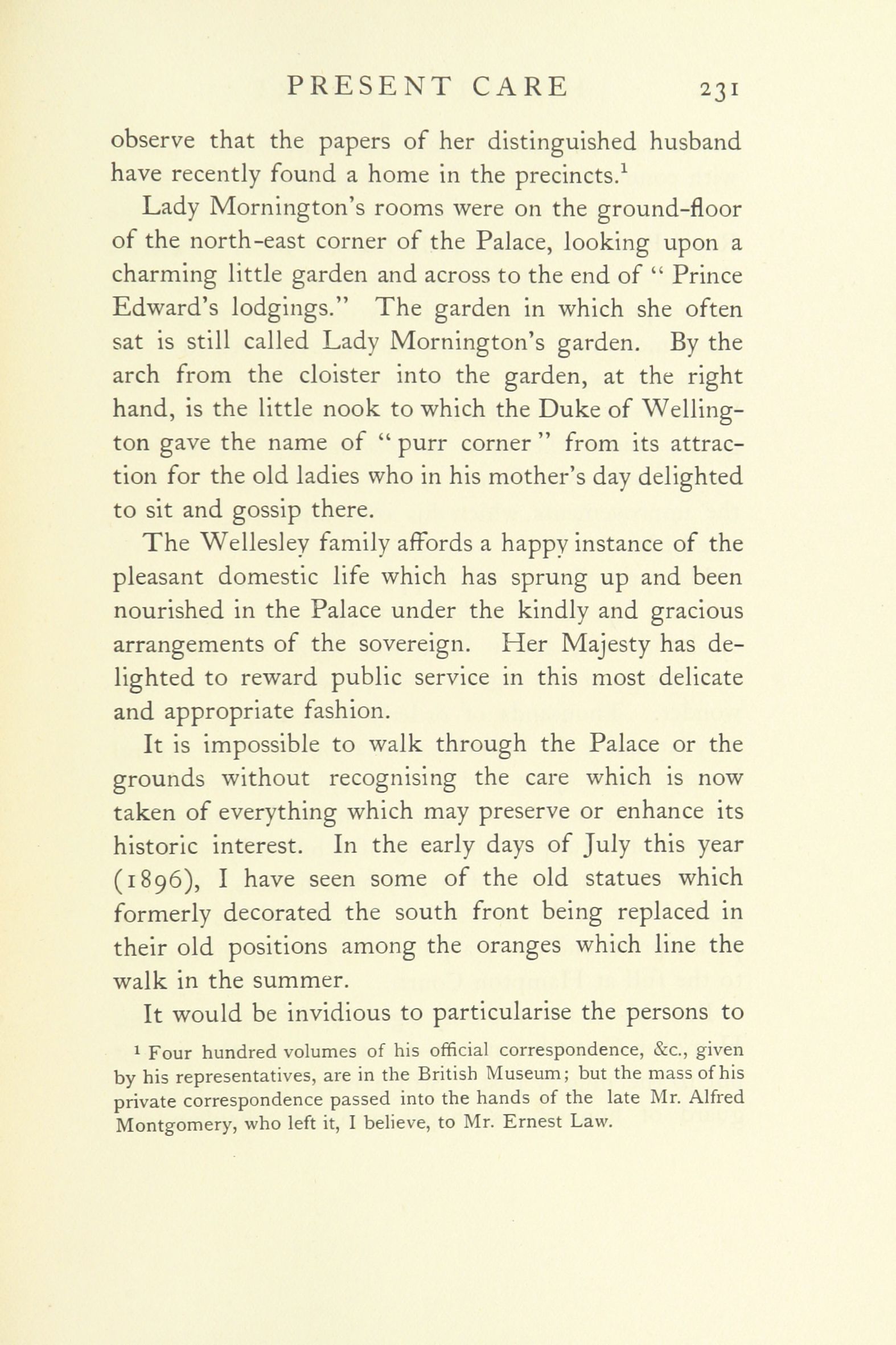 PRESENT CARE 231

observe that the papers of her distinguished husband have recently found a home in the precincts.$^1$

Lady Mornington's rooms were on the ground-floor of the north-east corner of the Palace, looking upon a charming little garden and across to the end of "Prince Edward's lodgings." The garden in which she often sat is still called Lady Mornington's garden. By the arch from the cloister into the garden, at the right hand, is the little nook to which the Duke of Wellington gave the name of "purr corner" from its attraction for the old ladies who in his mother's day delighted to sit and gossip there.

The Wellesley family affords a happy instance of the pleasant domestic life which has sprung up and been nourished in the Palace under the kindly and gracious arrangements of the sovereign. Her Majesty has delighted to reward public service in this most delicate and appropriate fashion.

It is impossible to walk through the Palace or the grounds without recognising the care which is now taken of everything which may preserve or enhance its historic interest. In the early days of July this year (1896), I have seen some of the old statues which formerly decorated the south front being replaced in their old positions among the oranges which line the walk in the summer.

It would be invidious to particularise the persons to

$^1$ Four hundred volumes of his official correspondence, &c., given by his representatives, are in the British Museum; but the mass of his private correspondence passed into the hands of the late Mr. Alfred Montgomery, who left it, I believe, to Mr. Ernest Law.